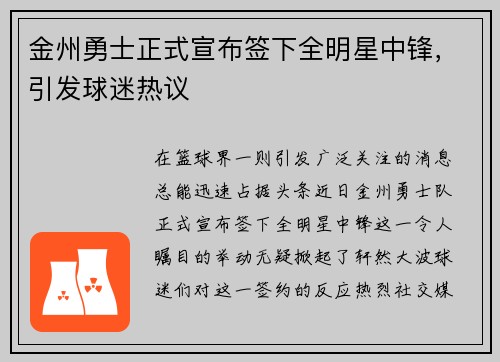 金州勇士正式宣布签下全明星中锋，引发球迷热议

在篮球界一则引发广泛关注的消息总能迅速占据头条近日金州勇士队正式宣布签下全明星中锋这一令人瞩目的举动无疑掀起了轩然大波球迷们对这一签约的反应热烈社交媒